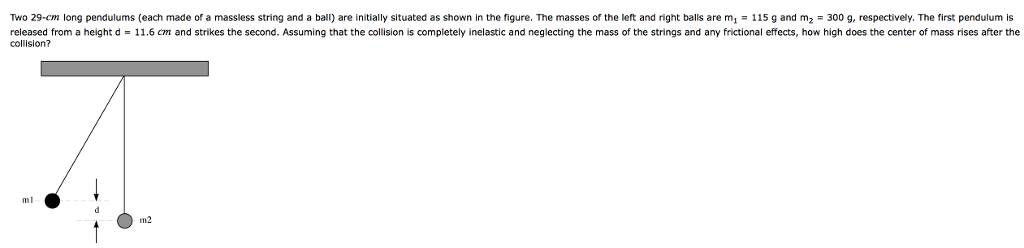 Two 29-$cm$ long pendulums (each made of a massless string and a ball) are initially situated as shown in the figure. The masses of the left and right balls are $m_1$ = 115 g and $m_2$ = 300 g, respectively. The first pendulum is released from a height d = 11.6 $cm$ and strikes the second. Assuming that the collision is completely inelastic and neglecting the mass of the strings and any frictional effects, how high does the center of mass rises after the collision?

m1

d

m2